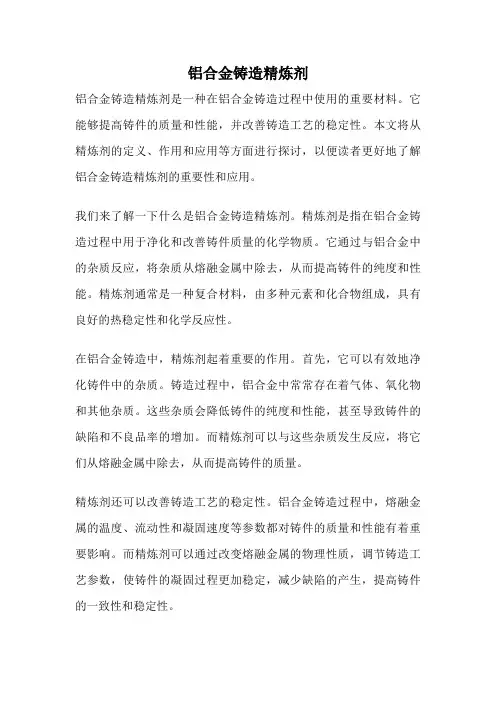 铝合金铸造精炼剂

铝合金铸造精炼剂是一种在铝合金铸造过程中使用的重要材料。它能够提高铸件的质量和性能，并改善铸造工艺的稳定性。本文将从精炼剂的定义、作用和应用等方面进行探讨，以便读者更好地了解铝合金铸造精炼剂的重要性和应用。

我们来了解一下什么是铝合金铸造精炼剂。精炼剂是指在铝合金铸造过程中用于净化和改善铸件质量的化学物质。它通过与铝合金中的杂质反应，将杂质从熔融金属中除去，从而提高铸件的纯度和性能。精炼剂通常是一种复合材料，由多种元素和化合物组成，具有良好的热稳定性和化学反应性。

在铝合金铸造中，精炼剂起着重要的作用。首先，它可以有效地净化铸件中的杂质。铸造过程中，铝合金中常常存在着气体、氧化物和其他杂质。这些杂质会降低铸件的纯度和性能，甚至导致铸件的缺陷和不良品率的增加。而精炼剂可以与这些杂质发生反应，将它们从熔融金属中除去，从而提高铸件的质量。

精炼剂还可以改善铸造工艺的稳定性。铝合金铸造过程中，熔融金属的温度、流动性和凝固速度等参数都对铸件的质量和性能有着重要影响。而精炼剂可以通过改变熔融金属的物理性质，调节铸造工艺参数，使铸件的凝固过程更加稳定，减少缺陷的产生，提高铸件的一致性和稳定性。